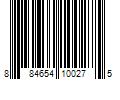 8 84654 10027 5